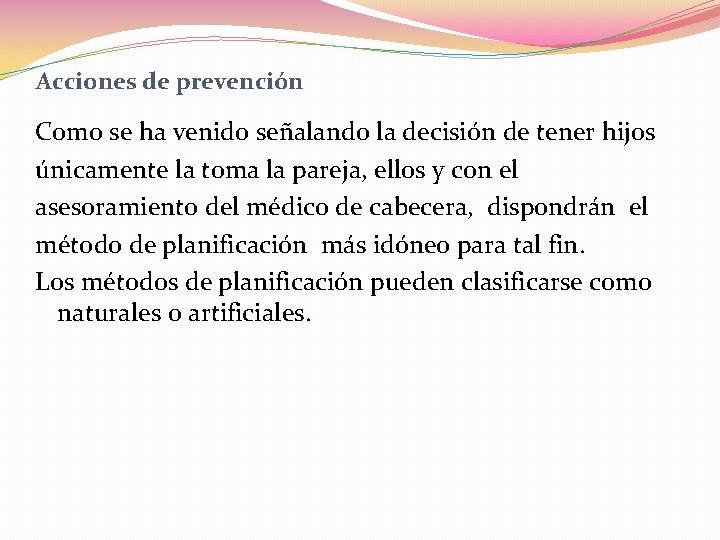 Acciones de prevención

Como se ha venido señalando la decisión de tener hijos únicamente la toma la pareja, ellos y con el asesoramiento del médico de cabecera, dispondrán el método de planificación más idóneo para tal fin.

Los métodos de planificación pueden clasificarse como naturales o artificiales.